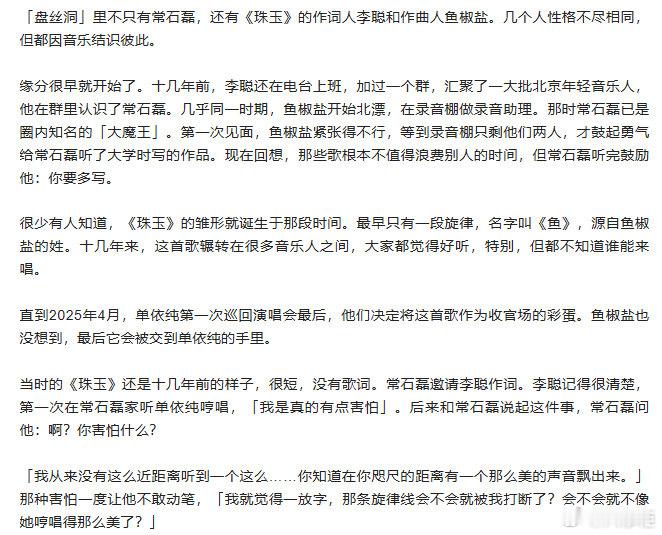 「盘丝洞」里不只有常石磊，还有《珠玉》的作词人李聪和作曲人鱼椒盐。几个人性格不尽相同，但都因音乐结识彼此。

缘分很早就开始了。十几年前，李聪还在电台上班，加过一个群，汇聚了一大批北京年轻音乐人，他在群里认识了常石磊。几乎同一时期，鱼椒盐开始北漂，在录音棚做录音助理。那时常石磊已是圈内知名的「大魔王」。第一次见面，鱼椒盐紧张得不行，等到录音棚只剩他们两人，才鼓起勇气给常石磊听了大学时写的作品。现在回想，那些歌根本不值得浪费别人的时间，但常石磊听完鼓励他：你要多写。

很少有人知道，《珠玉》的雏形就诞生于那段时间。最早只有一段旋律，名字叫《鱼》，源自鱼椒盐的姓。十几年来，这首歌辗转在很多音乐人之间，大家都觉得好听，特别，但都不知道谁能来唱。

直到2025年4月，单依纯第一次巡回演唱会最后，他们决定将这首歌作为收官场的彩蛋。鱼椒盐也没想到，最后它会被交到单依纯的手里。

当时的《珠玉》还是十几年前的样子，很短，没有歌词。常石磊邀请李聪作词。李聪记得很清楚，第一次在常石磊家听单依纯哼唱，「我是真的有点害怕」。后来和常石磊说起这件事，常石磊问他：啊？你害怕什么？

「我从来没有这么近距离听到一个这么……你知道在你咫尺的距离有一个那么美的声音飘出来。」那种害怕一度让他不敢动笔，「我就觉得一放字，那条旋律线会不会就被我打断了？会不会就不像她哼唱得那么美了？」